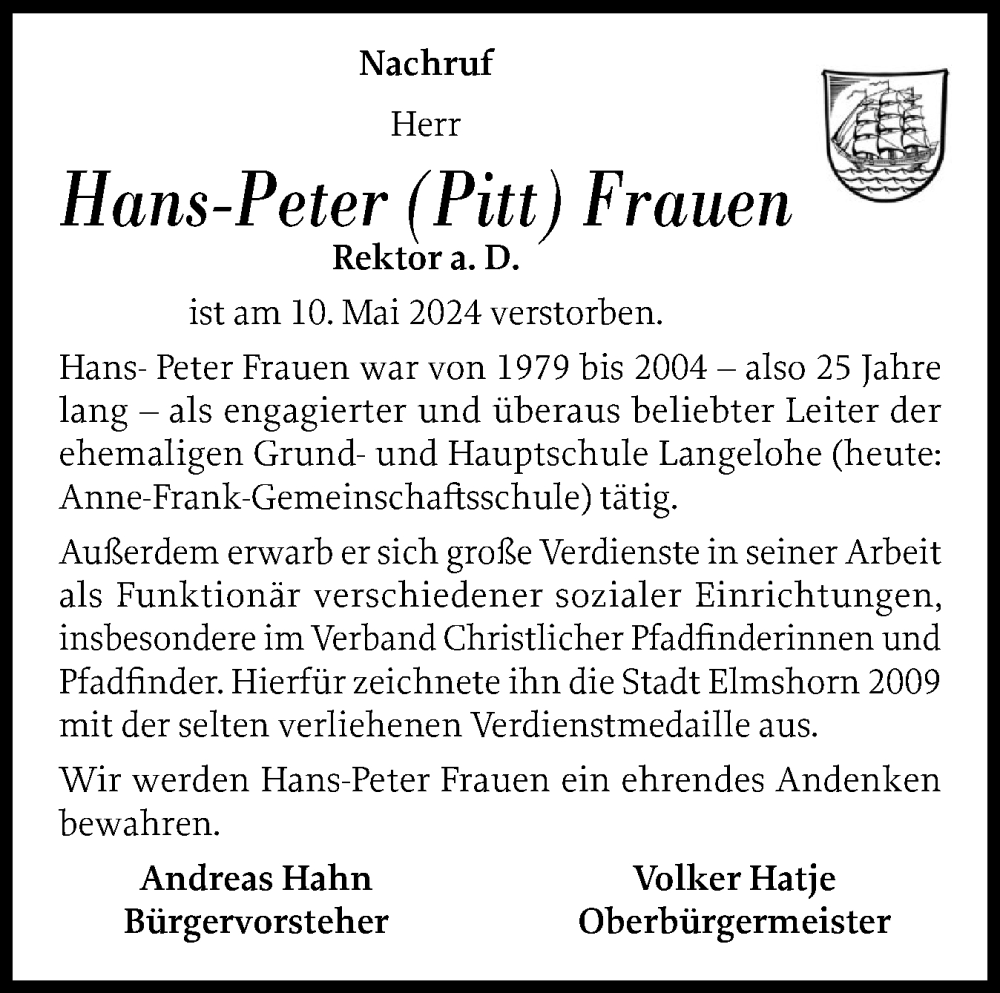 Nachruf

Herr

Hans-Peter (Pitt) Frauen

Rektor a. D.

ist am 10. Mai 2024 verstorben.

Hans- Peter Frauen war von 1979 bis 2004 – also 25 Jahre lang – als engagierter und überaus beliebter Leiter der ehemaligen Grund- und Hauptschule Langelohe (heute: Anne-Frank-Gemeinschaftsschule) tätig.

Außerdem erwarb er sich große Verdienste in seiner Arbeit als Funktionär verschiedener sozialer Einrichtungen, insbesondere im Verband Christlicher Pfadfinderinnen und Pfadfinder. Hierfür zeichnete ihn die Stadt Elmshorn 2009 mit der selten verliehenen Verdienstmedaille aus.

Wir werden Hans-Peter Frauen ein ehrendes Andenken bewahren.

Andreas Hahn
Bürgervorsteher

Volker Hatje
Oberbürgermeister